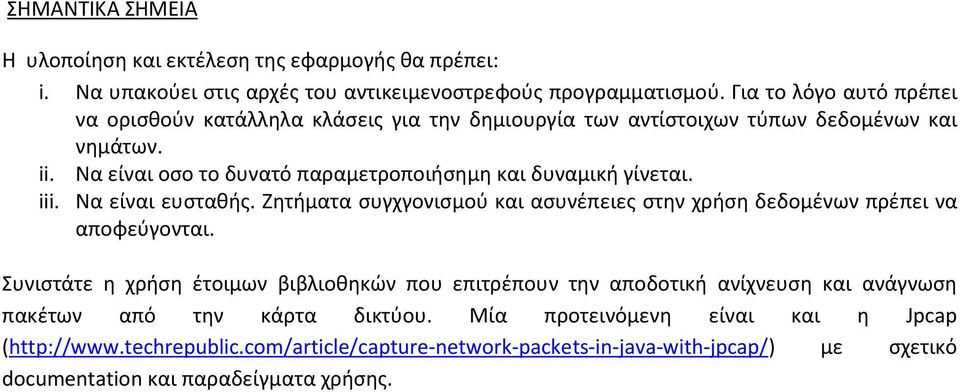 ΣΗΜΑΝΤΙΚΑ ΣΗΜΕΙΑ

Η υλοποίηση και εκτέλεση της εφαρμογής θα πρέπει:

i. Να υπακούει στις αρχές του αντικειμενοστρεφούς προγραμματισμού. Για το λόγο αυτό πρέπει να ορισθούν κατάλληλα κλάσεις για την δημιουργία των αντίστοιχων τύπων δεδομένων και νημάτων.
ii. Να είναι οσο το δυνατό παραμετροποιήσημη και δυναμική γίνεται.
iii. Να είναι ευσταθής. Ζητήματα συγχγονισμού και ασυνέπειες στην χρήση δεδομένων πρέπει να αποφεύγονται.

Συνιστάτε η χρήση έτοιμων βιβλιοθηκών που επιτρέπουν την αποδοτική ανίχνευση και ανάγνωση πακέτων από την κάρτα δικτύου. Μία προτεινόμενη είναι και η Jpcap (http://www.techrepublic.com/article/capture-network-packets-in-java-with-jpcap/) με σχετικό documentation και παραδείγματα χρήσης.